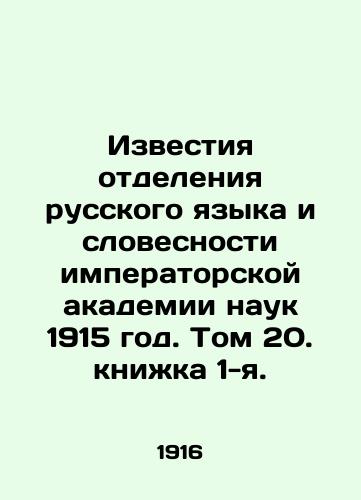 Известия отделения русского языка и словесности императорской академии наук 1915 год. Том 20. книжка 1-я.

1916